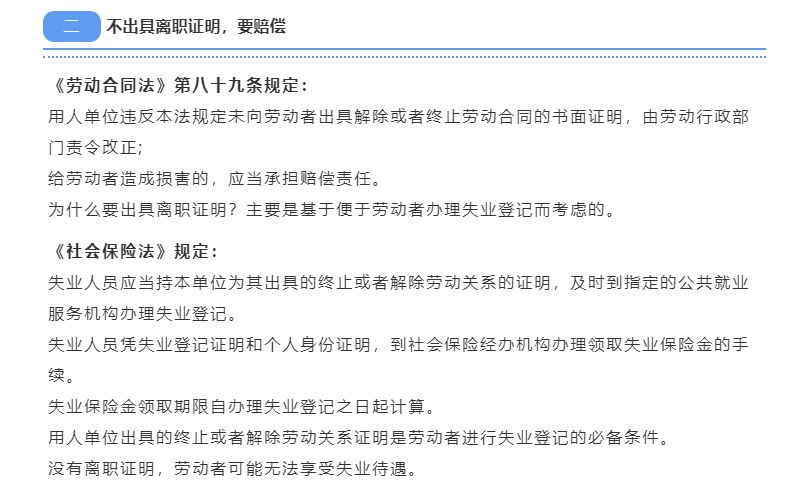 二 不出具离职证明，要赔偿

《劳动合同法》第八十九条规定：
用人单位违反本法规定未向劳动者出具解除或者终止劳动合同的书面证明，由劳动行政部门责令改正;
给劳动者造成损害的，应当承担赔偿责任。
为什么要出具离职证明？主要是基于便于劳动者办理失业登记而考虑的。

《社会保险法》规定：
失业人员应当持本单位为其出具的终止或者解除劳动关系的证明，及时到指定的公共就业服务机构办理失业登记。
失业人员凭失业登记证明和个人身份证明，到社会保险经办机构办理领取失业保险金的手续。
失业保险金领取期限自办理失业登记之日起计算。
用人单位出具的终止或者解除劳动关系证明是劳动者进行失业登记的必备条件。
没有离职证明，劳动者可能无法享受失业待遇。